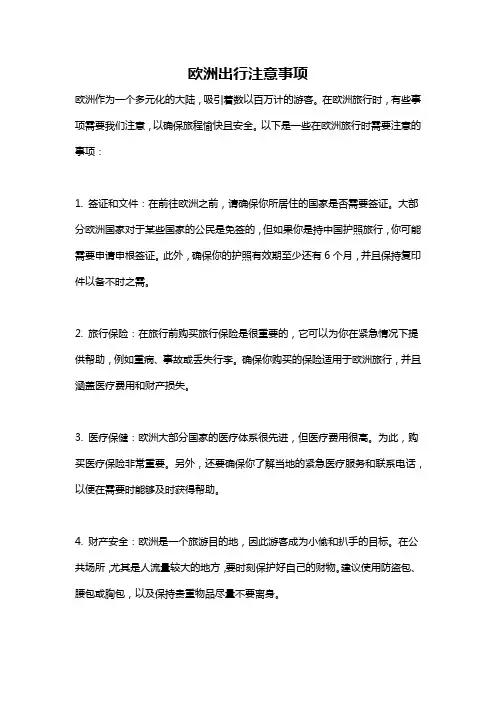 欧洲出行注意事项

欧洲作为一个多元化的大陆，吸引着数以百万计的游客。在欧洲旅行时，有些事项需要我们注意，以确保旅程愉快且安全。以下是一些在欧洲旅行时需要注意的事项：

1. 签证和文件：在前往欧洲之前，请确保你所居住的国家是否需要签证。大部分欧洲国家对于某些国家的公民是免签的，但如果你是持中国护照旅行，你可能需要申请申根签证。此外，确保你的护照有效期至少还有 6 个月，并且保持复印件以备不时之需。

2. 旅行保险：在旅行前购买旅行保险是很重要的，它可以为你在紧急情况下提供帮助，例如重病、事故或丢失行李。确保你购买的保险适用于欧洲旅行，并且涵盖医疗费用和财产损失。

3. 医疗保健：欧洲大部分国家的医疗体系很先进，但医疗费用很高。为此，购买医疗保险非常重要。另外，还要确保你了解当地的紧急医疗服务和联系电话，以便在需要时能够及时获得帮助。

4. 财产安全：欧洲是一个旅游目的地，因此游客成为小偷和扒手的目标。在公共场所，尤其是人流量较大的地方，要时刻保护好自己的财物。建议使用防盗包、腰包或胸包，以及保持贵重物品尽量不要离身。